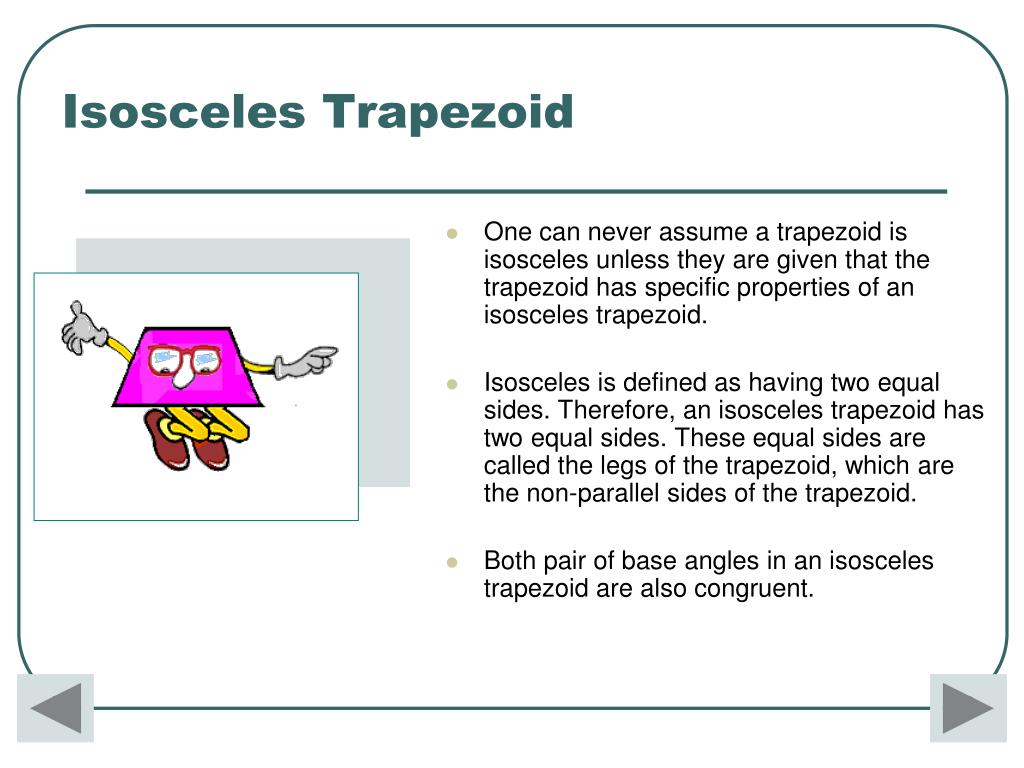 Isosceles Trapezoid

- One can never assume a trapezoid is isosceles unless they are given that the trapezoid has specific properties of an isosceles trapezoid.

- Isosceles is defined as having two equal sides. Therefore, an isosceles trapezoid has two equal sides. These equal sides are called the legs of the trapezoid, which are the non-parallel sides of the trapezoid.

- Both pair of base angles in an isosceles trapezoid are also congruent.